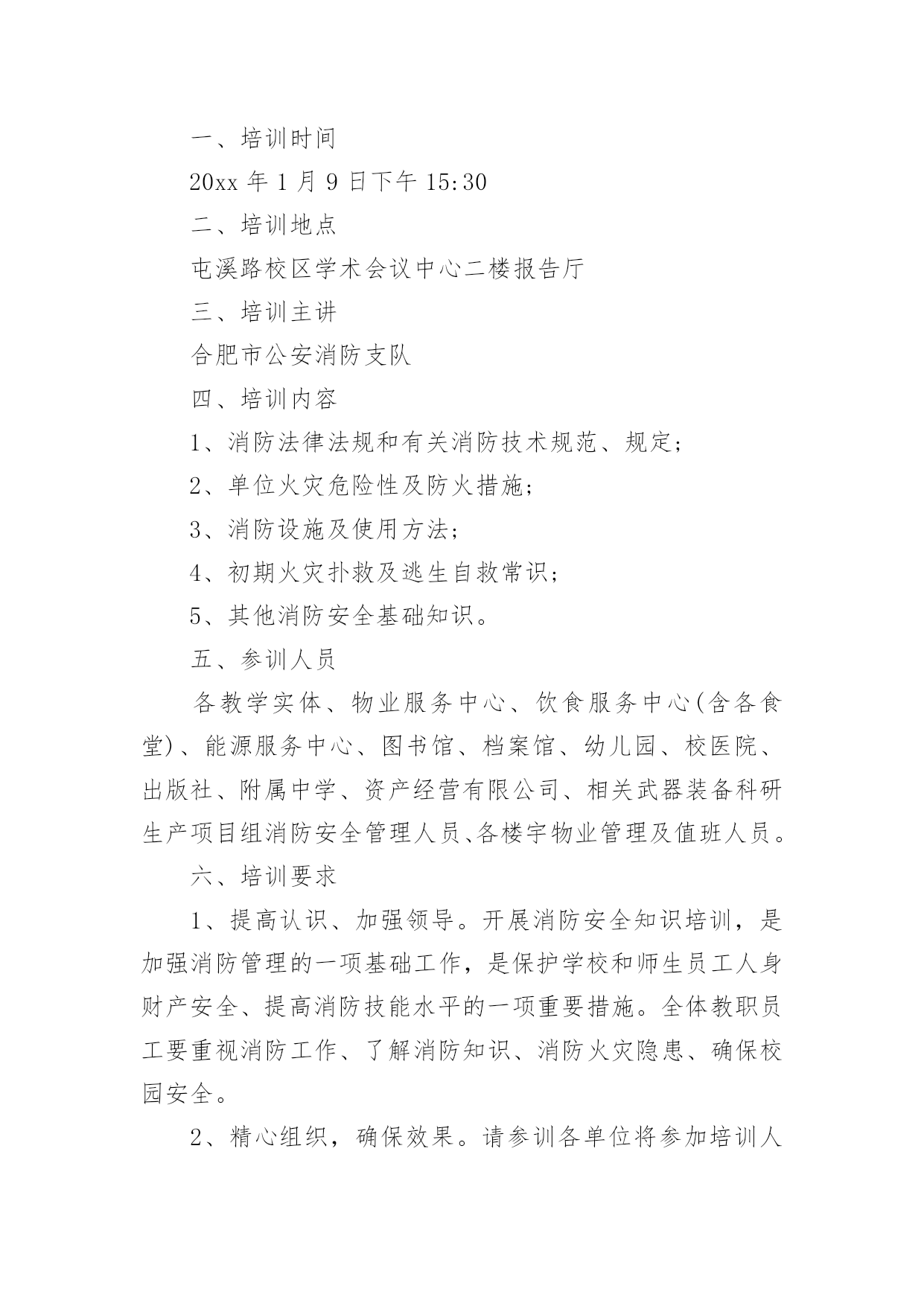 一、培训时间

20xx 年 1 月 9 日下午 15:30

二、培训地点

屯溪路校区学术会议中心二楼报告厅

三、培训主讲

合肥市公安消防支队

四、培训内容

1、消防法律法规和有关消防技术规范、规定;

2、单位火灾危险性及防火措施;

3、消防设施及使用方法;

4、初期火灾扑救及逃生自救常识;

5、其他消防安全基础知识。

五、参训人员

各教学实体、物业服务中心、饮食服务中心(含各食堂)、能源服务中心、图书馆、档案馆、幼儿园、校医院、出版社、附属中学、资产经营有限公司、相关武器装备科研生产项目组消防安全管理人员、各楼宇物业管理及值班人员。

六、培训要求

1、提高认识、加强领导。开展消防安全知识培训,是加强消防管理的一项基础工作,是保护学校和师生员工人身财产安全、提高消防技能水平的一项重要措施。全体教职员工要重视消防工作、了解消防知识、消防火灾隐患、确保校园安全。

2、精心组织,确保效果。请参训各单位将参加培训人